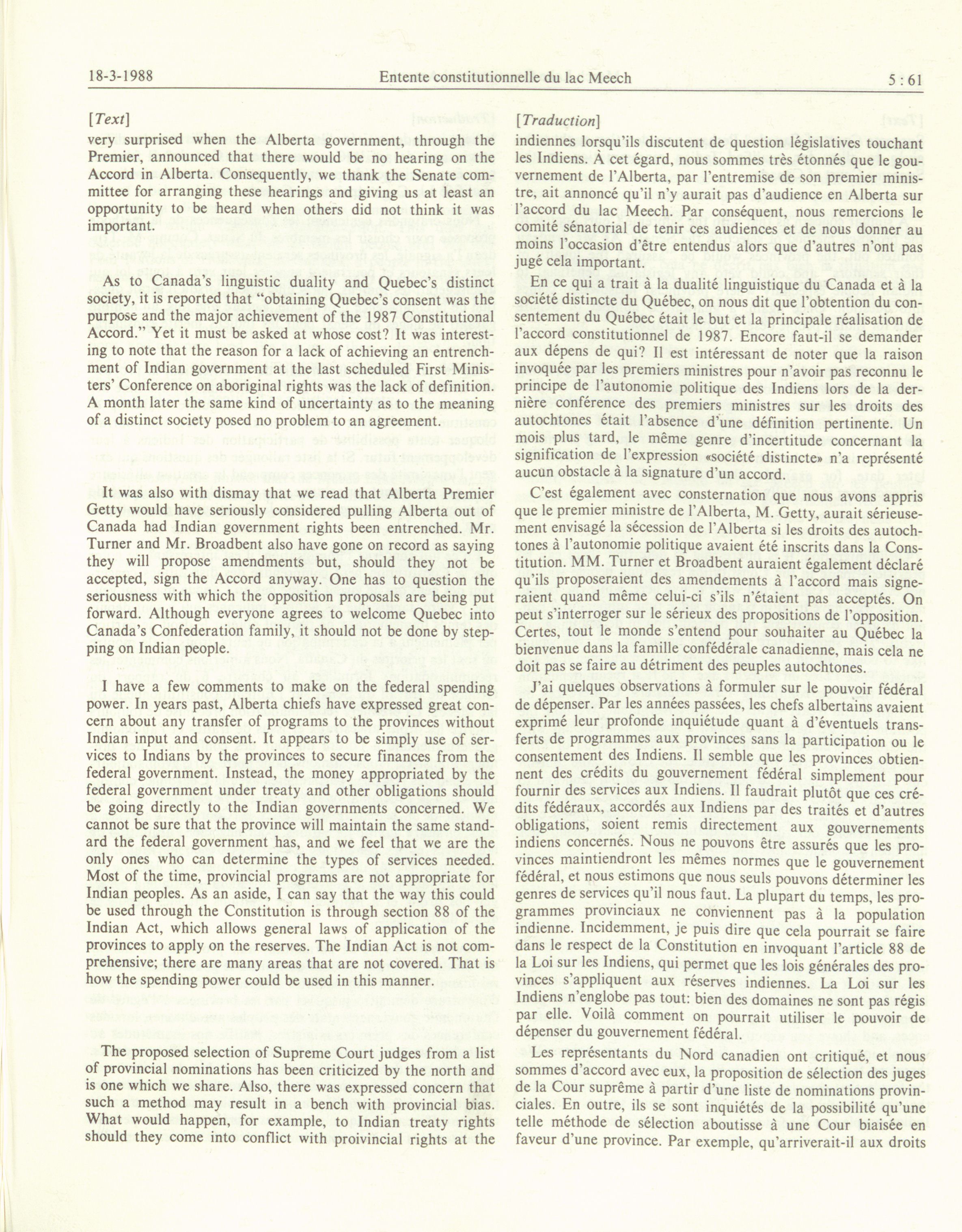 18-3-1988 Entente constitutionnelle du lac Meech 5 : 61

[Text]

very surprised when the Alberta government, through the Premier, announced that there would be no hearing on the Accord in Alberta. Consequently, we thank the Senate committee for arranging these hearings and giving us at least an opportunity to be heard when others did not think it was important.

As to Canada's linguistic duality and Quebec's distinct society, it is reported that "obtaining Quebec's consent was the purpose and the major achievement of the 1987 Constitutional Accord." Yet it must be asked at whose cost? It was interesting to note that the reason for a lack of achieving an entrenchment of Indian government at the last scheduled First Ministers' Conference on aboriginal rights was the lack of definition. A month later the same kind of uncertainty as to the meaning of a distinct society posed no problem to an agreement.

It was also with dismay that we read that Alberta Premier Getty would have seriously considered pulling Alberta out of Canada had Indian government rights been entrenched. Mr. Turner and Mr. Broadbent also have gone on record as saying they will propose amendments but, should they not be accepted, sign the Accord anyway. One has to question the seriousness with which the opposition proposals are being put forward. Although everyone agrees to welcome Quebec into Canada's Confederation family, it should not be done by stepping on Indian people.

I have a few comments to make on the federal spending power. In years past, Alberta chiefs have expressed great concern about any transfer of programs to the provinces without Indian input and consent. It appears to be simply use of services to Indians by the provinces to secure finances from the federal government. Instead, the money appropriated by the federal government under treaty and other obligations should be going directly to the Indian governments concerned. We cannot be sure that the province will maintain the same standard the federal government has, and we feel that we are the only ones who can determine the types of services needed. Most of the time, provincial programs are not appropriate for Indian peoples. As an aside, I can say that the way this could be used through the Constitution is through section 88 of the Indian Act, which allows general laws of application of the provinces to apply on the reserves. The Indian Act is not comprehensive; there are many areas that are not covered. That is how the spending power could be used in this manner.

The proposed selection of Supreme Court judges from a list of provincial nominations has been criticized by the north and is one which we share. Also, there was expressed concern that such a method may result in a bench with provincial bias. What would happen, for example, to Indian treaty rights should they come into conflict with proivincial rights at the

[Traduction]

indiennes lorsqu'ils discutent de question législatives touchant les Indiens. À cet égard, nous sommes très étonnés que le gouvernement de l'Alberta, par l'entremise de son premier ministre, ait annoncé qu'il n'y aurait pas d'audience en Alberta sur l'accord du lac Meech. Par conséquent, nous remercions le comité sénatorial de tenir ces audiences et de nous donner au moins l'occasion d'être entendus alors que d'autres n'ont pas jugé cela important.

En ce qui a trait à la dualité linguistique du Canada et à la société distincte du Québec, on nous dit que l'obtention du consentement du Québec était le but et la principale réalisation de l'accord constitutionnel de 1987. Encore faut-il se demander aux dépens de qui? Il est intéressant de noter que la raison invoquée par les premiers ministres pour n'avoir pas reconnu le principe de l'autonomie politique des Indiens lors de la dernière conférence des premiers ministres sur les droits des autochtones était l'absence d'une définition pertinente. Un mois plus tard, le même genre d'incertitude concernant la signification de l'expression «société distincte» n'a représenté aucun obstacle à la signature d'un accord.

C'est également avec consternation que nous avons appris que le premier ministre de l'Alberta, M. Getty, aurait sérieusement envisagé la sécession de l'Alberta si les droits des autochtones à l'autonomie politique avaient été inscrits dans la Constitution. MM. Turner et Broadbent auraient également déclaré qu'ils proposeraient des amendements à l'accord mais signeraient quand même celui-ci s'ils n'étaient pas acceptés. On peut s'interroger sur le sérieux des propositions de l'opposition. Certes, tout le monde s'entend pour souhaiter au Québec la bienvenue dans la famille confédérale canadienne, mais cela ne doit pas se faire au détriment des peuples autochtones.

J'ai quelques observations à formuler sur le pouvoir fédéral de dépenser. Par les années passées, les chefs albertains avaient exprimé leur profonde inquiétude quant à d'éventuels transferts de programmes aux provinces sans la participation ou le consentement des Indiens. Il semble que les provinces obtiennent des crédits du gouvernement fédéral simplement pour fournir des services aux Indiens. Il faudrait plutôt que ces crédits fédéraux, accordés aux Indiens par des traités et d'autres obligations, soient remis directement aux gouvernements indiens concernés. Nous ne pouvons être assurés que les provinces maintiendront les mêmes normes que le gouvernement fédéral, et nous estimons que nous seuls pouvons déterminer les genres de services qu'il nous faut. La plupart du temps, les programmes provinciaux ne conviennent pas à la population indienne. Incidemment, je puis dire que cela pourrait se faire dans le respect de la Constitution en invoquant l'article 88 de la Loi sur les Indiens, qui permet que les lois générales des provinces s'appliquent aux réserves indiennes. La Loi sur les Indiens n'englobe pas tout: bien des domaines ne sont pas régis par elle. Voilà comment on pourrait utiliser le pouvoir de dépenser du gouvernement fédéral.

Les représentants du Nord canadien ont critiqué, et nous sommes d'accord avec eux, la proposition de sélection des juges de la Cour suprême à partir d'une liste de nominations provinciales. En outre, ils se sont inquiétés de la possibilité qu'une telle méthode de sélection aboutisse à une Cour biaisée en faveur d'une province. Par exemple, qu'arriverait-il aux droits